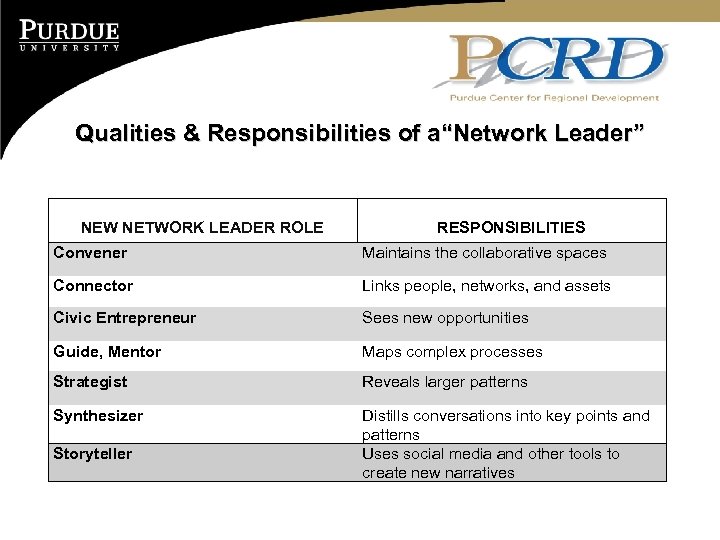 PURDUE
UNIVERSITY

PCRD
Purdue Center for Regional Development

Qualities & Responsibilities of a“Network Leader”

| NEW NETWORK LEADER ROLE | RESPONSIBILITIES |
|---|---|
| Convener | Maintains the collaborative spaces |
| Connector | Links people, networks, and assets |
| Civic Entrepreneur | Sees new opportunities |
| Guide, Mentor | Maps complex processes |
| Strategist | Reveals larger patterns |
| Synthesizer | Distills conversations into key points and patterns |
| Storyteller | Uses social media and other tools to create new narratives |